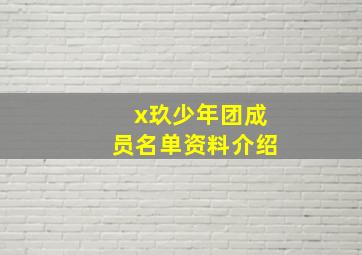 x玖少年团成员名单资料介绍